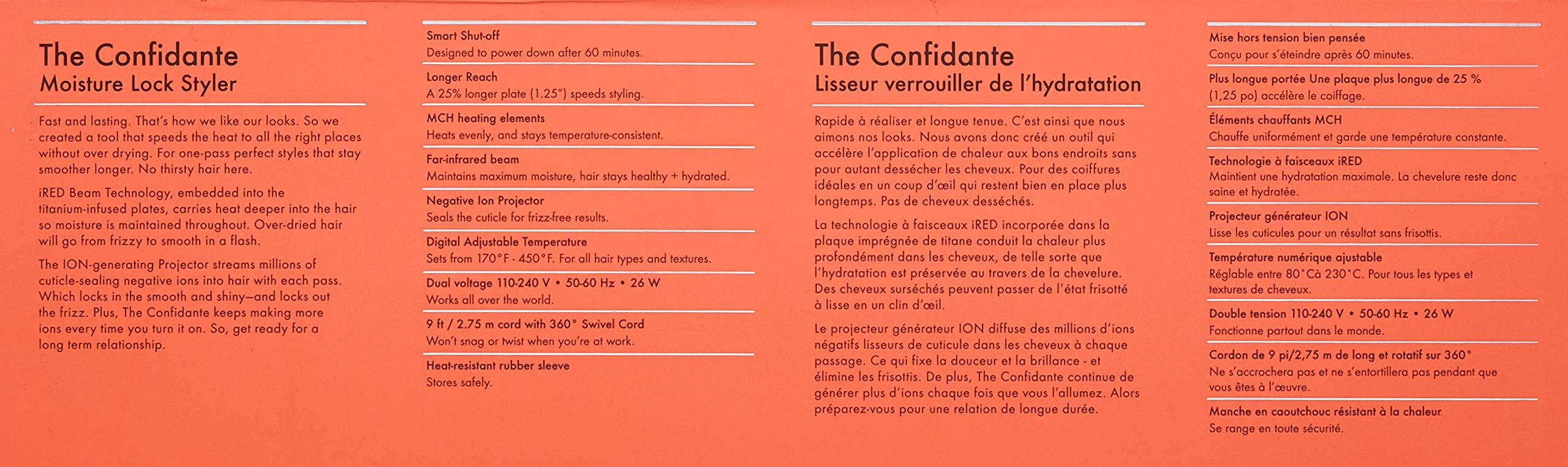 The Confidante
Moisture Lock Styler

Fast and lasting. That's how we like our looks. So we created a tool that speeds the heat to all the right places without over drying. For one-pass perfect styles that stay smoother longer. No thirsty hair here.

iRED Beam Technology, embedded into the titanium-infused plates, carries heat deeper into the hair so moisture is maintained throughout. Over-dried hair will go from frizzy to smooth in a flash.

The ION-generating Projector streams millions of cuticle-sealing negative ions into hair with each pass. Which locks in the smooth and shiny—and locks out the frizz. Plus, The Confidante keeps making more ions every time you turn it on. So, get ready for a long term relationship.

Smart Shut-off
Designed to power down after 60 minutes.

Longer Reach
A 25% longer plate (1.25") speeds styling.

MCH heating elements
Heats evenly, and stays temperature-consistent.

Far-infrared beam
Maintains maximum moisture, hair stays healthy + hydrated.

Negative Ion Projector
Seals the cuticle for frizz-free results.

Digital Adjustable Temperature
Sets from 170°F - 450°F. For all hair types and textures.

Dual voltage 110-240 V • 50-60 Hz • 26 W
Works all over the world.

9 ft / 2.75 m cord with 360° Swivel Cord
Won't snag or twist when you're at work.

Heat-resistant rubber sleeve
Stores safely.

The Confidante
Lisseur verrouiller de l'hydratation

Rapide à réaliser et longue tenue. C'est ainsi que nous aimons nos looks. Nous avons donc créé un outil qui accélère l'application de chaleur aux bons endroits sans pour autant dessécher les cheveux. Pour des coiffures idéales en un coup d'œil qui restent bien en place plus longtemps. Pas de cheveux desséchés.

La technologie à faisceaux iRED incorporée dans la plaque imprégnée de titane conduit la chaleur plus profondément dans les cheveux, de telle sorte que l'hydratation est préservée au travers de la chevelure. Des cheveux surséchés peuvent passer de l'état frisotté à lisse en un clin d'œil.

Le projecteur générateur ION diffuse des millions d'ions négatifs lisseurs de cuticule dans les cheveux à chaque passage. Ce qui fixe la douceur et la brillance - et élimine les frisottis. De plus, The Confidante continue de générer plus d'ions chaque fois que vous l'allumez. Alors préparez-vous pour une relation de longue durée.

Mise hors tension bien pensée
Conçu pour s'éteindre après 60 minutes.

Plus longue portée Une plaque plus longue de 25 % (1,25 po) accélère le coiffage.

Éléments chauffants MCH
Chauffe uniformément et garde une température constante.

Technologie à faisceaux iRED
Maintient une hydratation maximale. La chevelure reste donc saine et hydratée.

Projecteur générateur ION
Lisse les cuticules pour un résultat sans frisottis.

Température numérique ajustable
Réglable entre 80°Cà 230°C. Pour tous les types et textures de cheveux.

Double tension 110-240 V • 50-60 Hz • 26 W
Fonctionne partout dans le monde.

Cordon de 9 pi/2,75 m de long et rotatif sur 360°
Ne s'accrochera pas et ne s'entortillera pas pendant que vous êtes à l'œuvre.

Manche en caoutchouc résistant à la chaleur
Se range en toute sécurité.